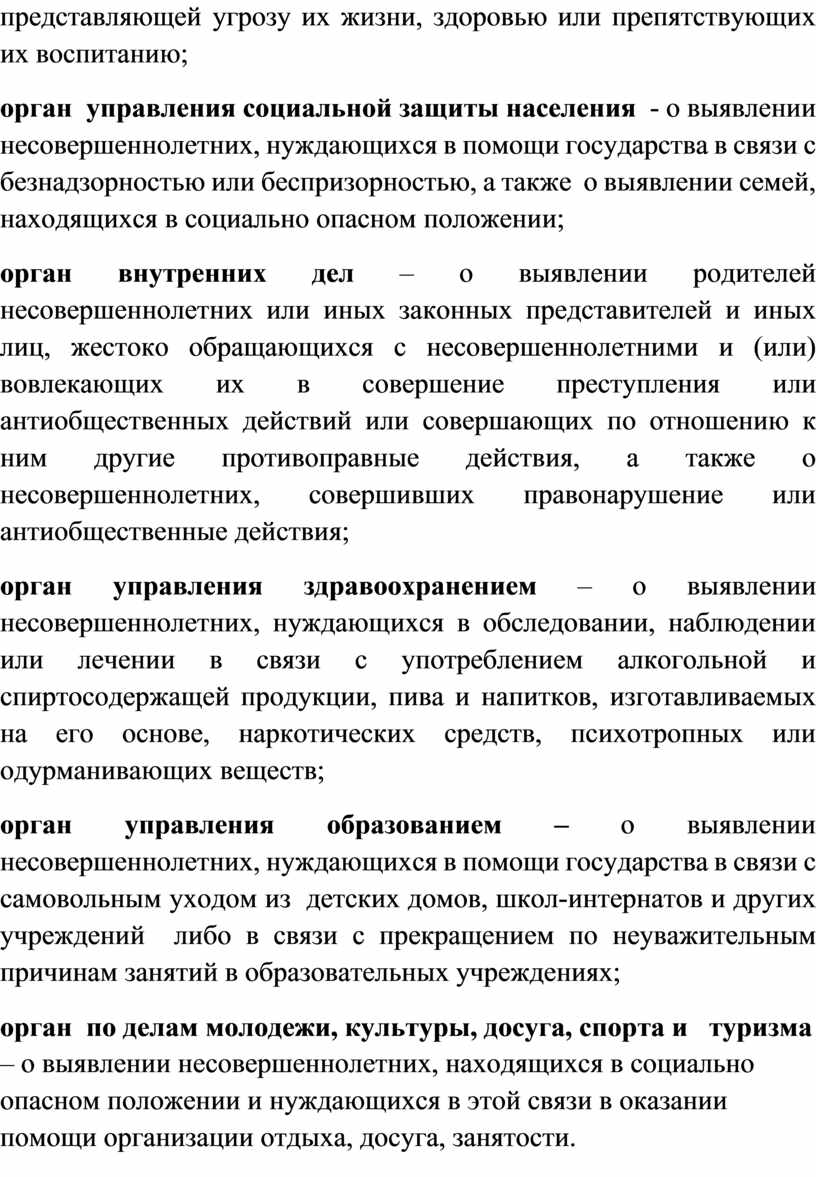 представляющей угрозу их жизни, здоровью или препятствующих их воспитанию;

орган управления социальной защиты населения - о выявлении несовершеннолетних, нуждающихся в помощи государства в связи с безнадзорностью или беспризорностью, а также о выявлении семей, находящихся в социально опасном положении;

орган внутренних дел – о выявлении родителей несовершеннолетних или иных законных представителей и иных лиц, жестоко обращающихся с несовершеннолетними и (или) вовлекающих их в совершение преступления или антиобщественных действий или совершающих по отношению к ним другие противоправные действия, а также о несовершеннолетних, совершивших правонарушение или антиобщественные действия;

орган управления здравоохранением – о выявлении несовершеннолетних, нуждающихся в обследовании, наблюдении или лечении в связи с употреблением алкогольной и спиртосодержащей продукции, пива и напитков, изготавливаемых на его основе, наркотических средств, психотропных или одурманивающих веществ;

орган управления образованием – о выявлении несовершеннолетних, нуждающихся в помощи государства в связи с самовольным уходом из детских домов, школ-интернатов и других учреждений либо в связи с прекращением по неуважительным причинам занятий в образовательных учреждениях;

орган по делам молодежи, культуры, досуга, спорта и туризма – о выявлении несовершеннолетних, находящихся в социально опасном положении и нуждающихся в этой связи в оказании помощи организации отдыха, досуга, занятости.